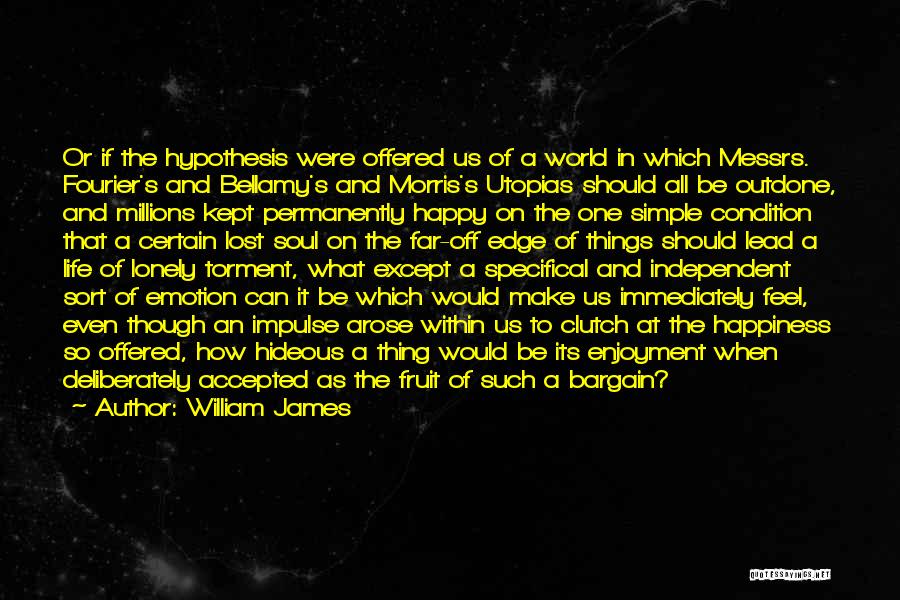 Or if the hypothesis were offered us of a world in which Messrs. Fourier's and Bellamy's and Morris's Utopias should all be outdone, and millions kept permanently happy on the one simple condition that a certain lost soul on the far-off edge of things should lead a life of lonely torment, what except a specifical and independent sort of emotion can it be which would make us immediately feel, even though an impulse arose within us to clutch at the happiness so offered, how hideous a thing would be its enjoyment when deliberately accepted as the fruit of such a bargain?
~ Author: William James

QUOTESSAYINGS.NET